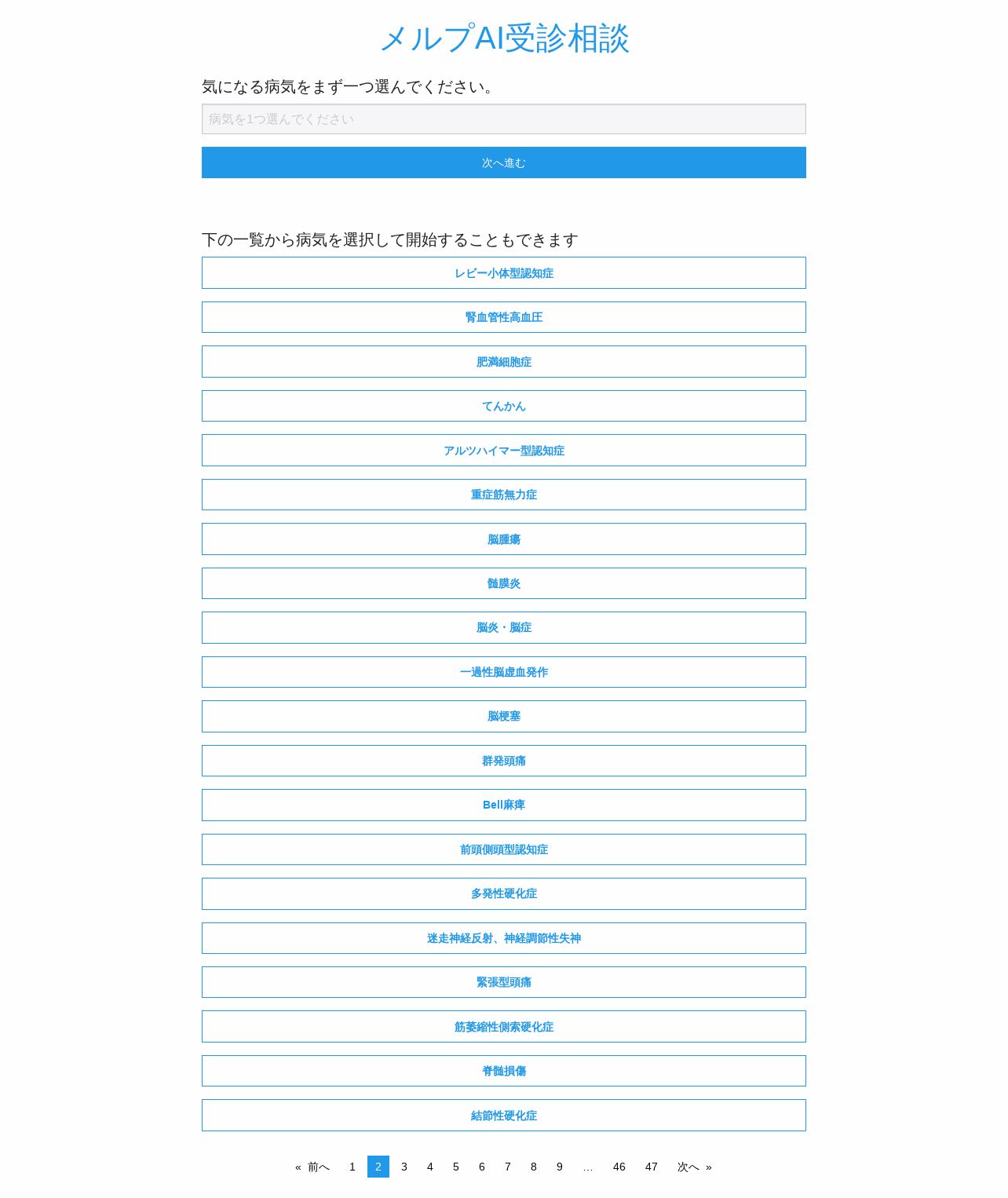 メルプAI受診相談

気になる病気をまず一つ選んでください。

病気を1つ選んでください

次へ進む

下の一覧から病気を選択して開始することもできます

レビー小体型認知症

腎血管性高血圧

肥満細胞症

てんかん

アルツハイマー型認知症

重症筋無力症

脳腫瘍

髄膜炎

脳炎・脳症

一過性脳虚血発作

脳梗塞

群発頭痛

Bell麻痺

前頭側頭型認知症

多発性硬化症

迷走神経反射、神経調節性失神

緊張型頭痛

筋萎縮性側索硬化症

脊髄損傷

結節性硬化症

« 前へ 1 2 3 4 5 6 7 8 9 … 46 47 次へ »